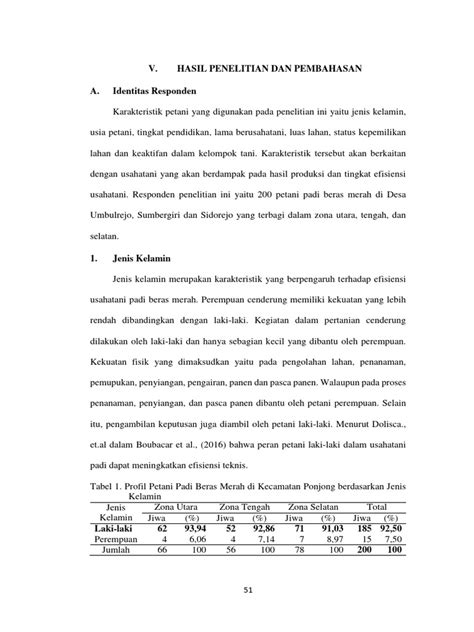 V. HASIL PENELITIAN DAN PEMBAHASAN

A. Identitas Responden

Karakteristik petani yang digunakan pada penelitian ini yaitu jenis kelamin, usia petani, tingkat pendidikan, lama berusahatani, luas lahan, status kepemilikan lahan dan keaktifan dalam kelompok tani. Karakteristik tersebut akan berkaitan dengan usahatani yang akan berdampak pada hasil produksi dan tingkat efisiensi usahatani. Responden penelitian ini yaitu 200 petani padi beras merah di Desa Umbulrejo, Sumbergiri dan Sidorejo yang terbagi dalam zona utara, tengah, dan selatan.

1. Jenis Kelamin

Jenis kelamin merupakan karakteristik yang berpengaruh terhadap efisiensi usahatani padi beras merah. Perempuan cenderung memiliki kekuatan yang lebih rendah dibandingkan dengan laki-laki. Kegiatan dalam pertanian cenderung dilakukan oleh laki-laki dan hanya sebagian kecil yang dibantu oleh perempuan. Kekuatan fisik yang dimaksudkan yaitu pada pengolahan lahan, penanaman, pemupukan, penyiangan, pengairan, panen dan pasca panen. Walaupun pada proses penanaman, penyiangan, dan pasca panen dibantu oleh petani perempuan. Selain itu, pengambilan keputusan juga diambil oleh petani laki-laki. Menurut Dolisca., et.al dalam Boubacar et al., (2016) bahwa peran petani laki-laki dalam usahatani padi dapat meningkatkan efisiensi teknis.

Tabel 1. Profil Petani Padi Beras Merah di Kecamatan Ponjong berdasarkan Jenis Kelamin

| Jenis Kelamin | Zona Utara Jiwa | Zona Utara (%) | Zona Tengah Jiwa | Zona Tengah (%) | Zona Selatan Jiwa | Zona Selatan (%) | Total Jiwa | Total (%) |
|---|---|---|---|---|---|---|---|---|
| Laki-laki | 62 | 93,94 | 52 | 92,86 | 71 | 91,03 | 185 | 92,50 |
| Perempuan | 4 | 6,06 | 4 | 7,14 | 7 | 8,97 | 15 | 7,50 |
| Jumlah | 66 | 100 | 56 | 100 | 78 | 100 | 200 | 100 |

51